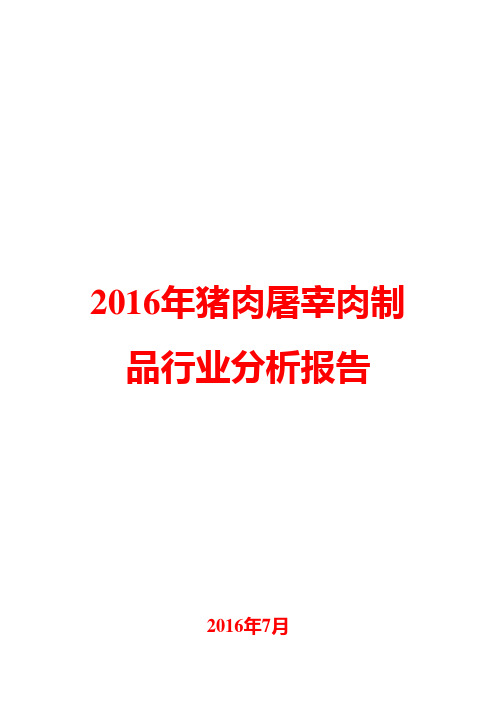 2016年猪肉屠宰肉制品行业分析报告

2016年7月